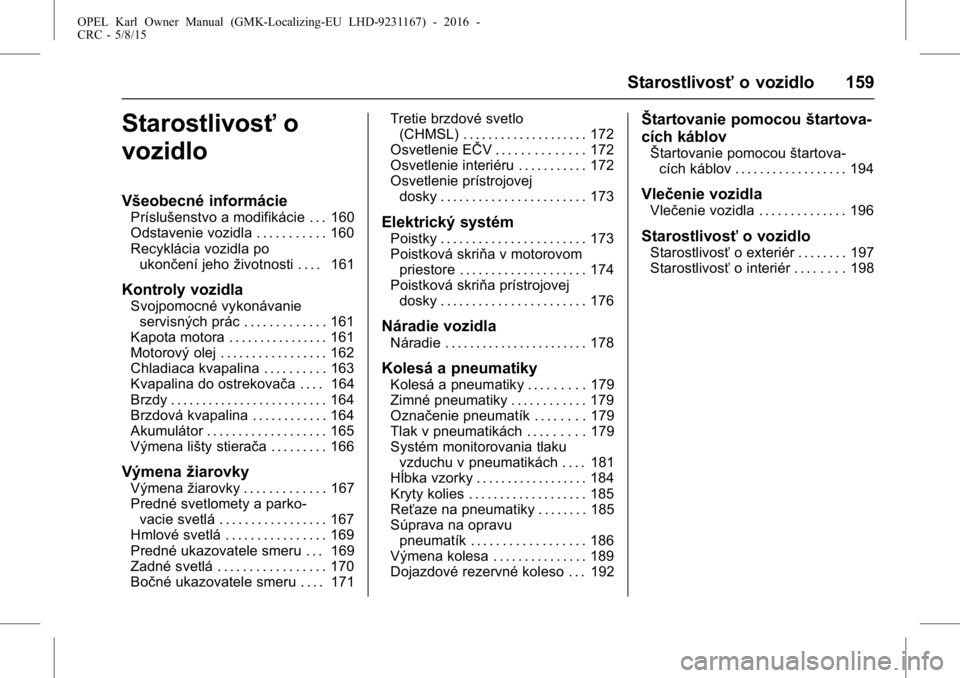 OPEL Karl Owner Manual (GMK-Localizing-EU LHD-9231167) - 2016 - CRC - 5/8/15

Starostlivosť o vozidlo 159

Starostlivosť o vozidlo

Všeobecné informácie
Príslušenstvo a modifikácie . . . 160
Odstavenie vozidla . . . . . . . . . . . 160
Recyklácia vozidla po ukončení jeho životnosti . . . . 161

Kontroly vozidla
Svojpomocné vykonávanie servisných prác . . . . . . . . . . . . . 161
Kapota motora . . . . . . . . . . . . . . . . 161
Motorový olej . . . . . . . . . . . . . . . . . 162
Chladiaca kvapalina . . . . . . . . . . 163
Kvapalina do ostrekovača . . . . 164
Brzdy . . . . . . . . . . . . . . . . . . . . . . . . . 164
Brzdová kvapalina . . . . . . . . . . . . 164
Akumulátor . . . . . . . . . . . . . . . . . . . 165
Výmena lišty stierača . . . . . . . . . 166

Výmena žiarovky
Výmena žiarovky . . . . . . . . . . . . . 167
Predné svetlomety a parkovacie svetlá . . . . . . . . . . . . . . . . . 167
Hmlové svetlá . . . . . . . . . . . . . . . . 169
Predné ukazovatele smeru . . . 169
Zadné svetlá . . . . . . . . . . . . . . . . . 170
Bočné ukazovatele smeru . . . . 171

Tretie brzdové svetlo (CHMSL) . . . . . . . . . . . . . . . . . . . . 172
Osvetlenie EČV . . . . . . . . . . . . . . 172
Osvetlenie interiéru . . . . . . . . . . . 172
Osvetlenie prístrojovej dosky . . . . . . . . . . . . . . . . . . . . . . . 173

Elektrický systém
Poistky . . . . . . . . . . . . . . . . . . . . . . . 173
Poistková skriňa v motorovom priestore . . . . . . . . . . . . . . . . . . . . 174
Poistková skriňa prístrojovej dosky . . . . . . . . . . . . . . . . . . . . . . . 176

Náradie vozidla
Náradie . . . . . . . . . . . . . . . . . . . . . . . 178

Kolesá a pneumatiky
Kolesá a pneumatiky . . . . . . . . . 179
Zimné pneumatiky . . . . . . . . . . . . 179
Označenie pneumatík . . . . . . . . 179
Tlak v pneumatikách . . . . . . . . . 179
Systém monitorovania tlaku vzduchu v pneumatikách . . . . 181
Hĺbka vzorky . . . . . . . . . . . . . . . . . 184
Kryty kolies . . . . . . . . . . . . . . . . . . . 185
Reťaze na pneumatiky . . . . . . . . 185
Súprava na opravu pneumatík . . . . . . . . . . . . . . . . . . 186
Výmena kolesa . . . . . . . . . . . . . . . 189
Dojazdové rezervné koleso . . . 192

Štartovanie pomocou štartovacích káblov
Štartovanie pomocou štartovacích káblov . . . . . . . . . . . . . . . . . . 194

Vlečenie vozidla
Vlečenie vozidla . . . . . . . . . . . . . . 196

Starostlivosť o vozidlo
Starostlivosť o exteriér . . . . . . . . 197
Starostlivosť o interiér . . . . . . . . 198

carmanualsonline.info